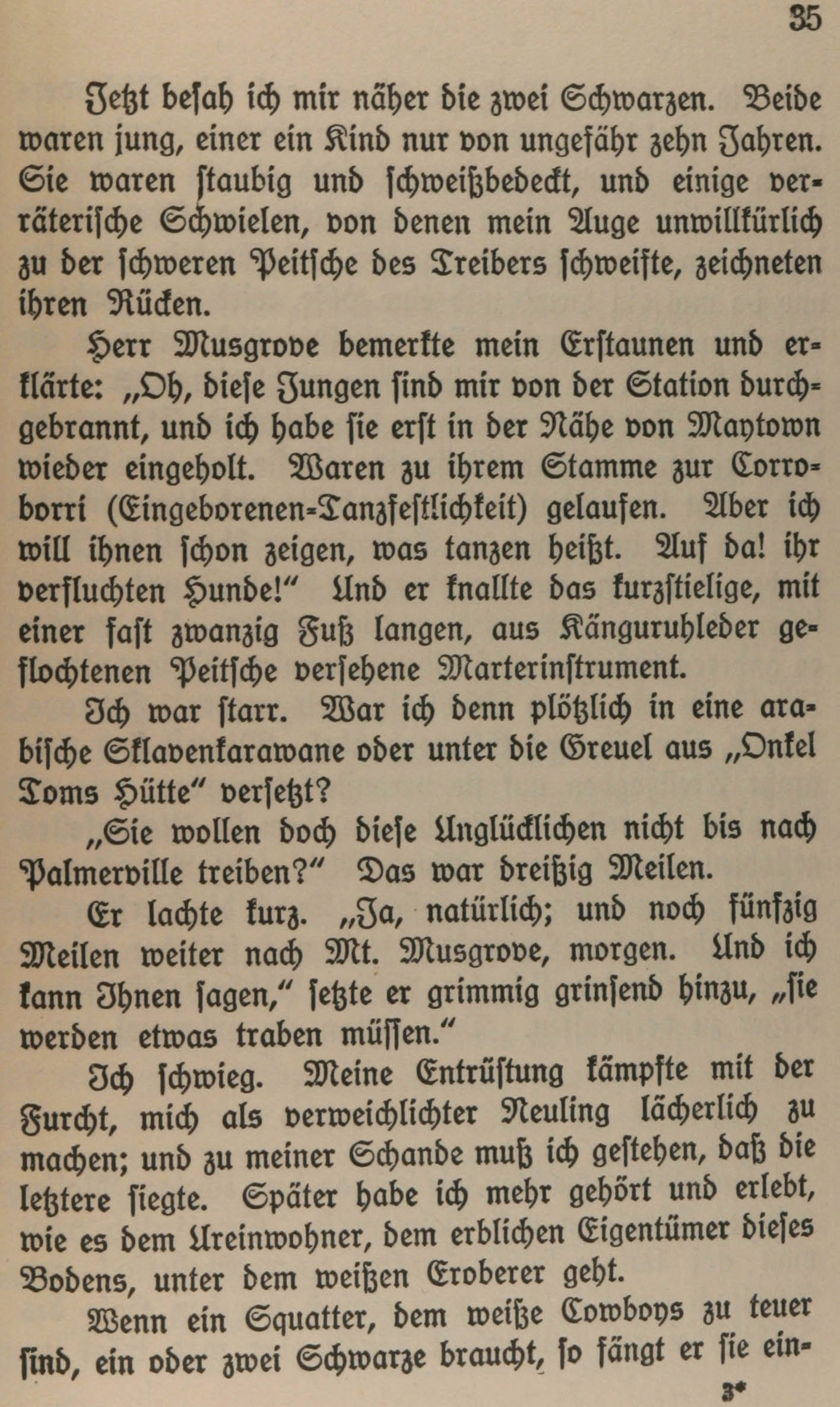 35

Jetzt besah ich mir näher die zwei Schwarzen. Beide waren jung, einer ein Kind nur von ungefähr zehn Jahren. Sie waren staubig und schweißbedeckt, und einige verräterische Schwielen, von denen mein Auge unwillkürlich zu der schweren Peitsche des Treibers schweifte, zeichneten ihren Rücken.

Herr Musgrove bemerkte mein Erstaunen und erklärte: „Oh, diese Jungen sind mir von der Station durchgebrannt, und ich habe sie erst in der Nähe von Maytown wieder eingeholt. Waren zu ihrem Stamme zur Corroborri (Eingeborenen-Tanzfestlichkeit) gelaufen. Aber ich will ihnen schon zeigen, was tanzen heißt. Auf da! ihr verfluchten Hunde!“ Und er knallte das kurzstielige, mit einer fast zwanzig Fuß langen, aus Känguruhleder geflochtenen Peitsche versehene Marterinstrument.

Ich war starr. War ich denn plötzlich in eine arabische Sklavenkarawane oder unter die Greuel aus „Onkel Toms Hütte“ versetzt?

„Sie wollen doch diese Unglücklichen nicht bis nach Palmerville treiben?“ Das war dreißig Meilen.

Er lachte kurz. „Ja, natürlich; und noch fünfzig Meilen weiter nach Mt. Musgrove, morgen. Und ich kann Ihnen sagen,“ setzte er grimmig grinsend hinzu, „sie werden etwas traben müssen.“

Ich schwieg. Meine Entrüstung kämpfte mit der Furcht, mich als verweichlichter Neuling lächerlich zu machen; und zu meiner Schande muß ich gestehen, daß die letztere siegte. Später habe ich mehr gehört und erlebt, wie es dem Ureinwohner, dem erblichen Eigentümer dieses Bodens, unter dem weißen Eroberer geht.

Wenn ein Squatter, dem weiße Cowboys zu teuer sind, ein oder zwei Schwarze braucht, so fängt er sie ein-

3*